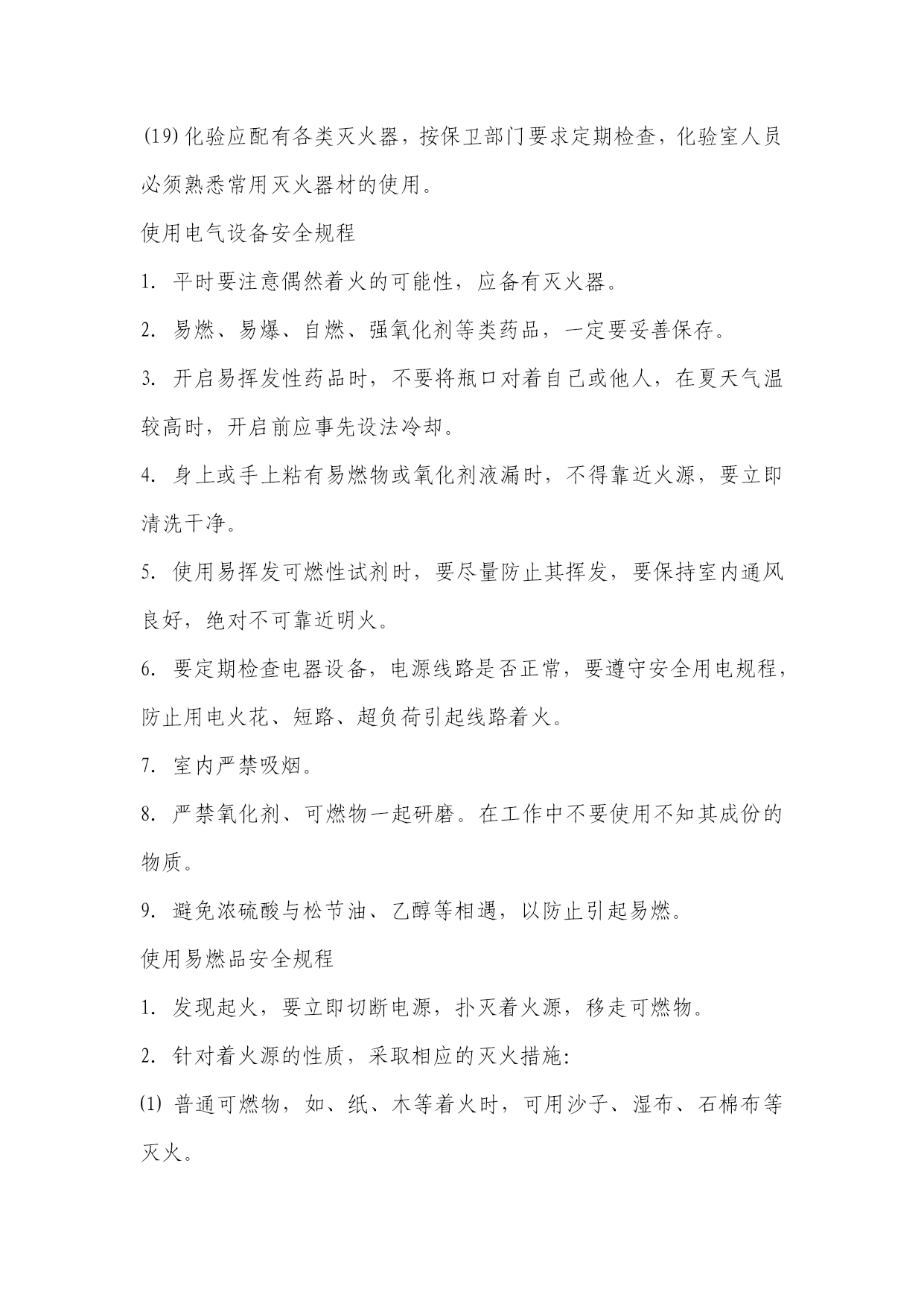 (19) 化验应配有各类灭火器，按保卫部门要求定期检查，化验室人员必须熟悉常用灭火器材的使用。

使用电气设备安全规程

1. 平时要注意偶然着火的可能性，应备有灭火器。

2. 易燃、易爆、自燃、强氧化剂等类药品，一定要妥善保存。

3. 开启易挥发性药品时，不要将瓶口对着自己或他人，在夏天气温较高时，开启前应事先设法冷却。

4. 身上或手上粘有易燃物或氧化剂液漏时，不得靠近火源，要立即清洗干净。

5. 使用易挥发可燃性试剂时，要尽量防止其挥发，要保持室内通风良好，绝对不可靠近明火。

6. 要定期检查电器设备，电源线路是否正常，要遵守安全用电规程，防止用电火花、短路、超负荷引起线路着火。

7. 室内严禁吸烟。

8. 严禁氧化剂、可燃物一起研磨。在工作中不要使用不知其成份的物质。

9. 避免浓硫酸与松节油、乙醇等相遇，以防止引起易燃。

使用易燃品安全规程

1. 发现起火，要立即切断电源，扑灭着火源，移走可燃物。

2. 针对着火源的性质，采取相应的灭火措施:

(1) 普通可燃物，如、纸、木等着火时，可用沙子、湿布、石棉布等灭火。